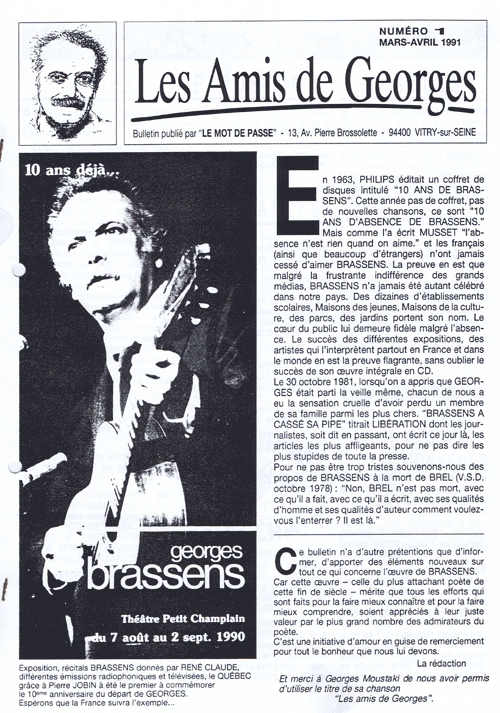 NUMÉRO 1
MARS-AVRIL 1991

Les Amis de Georges

Bulletin publié par "LE MOT DE PASSE" - 13, Av. Pierre Brossolette - 94400 VITRY-sur-SEINE

10 ans déjà...

georges brassens

Théâtre Petit Champlain
du 7 août au 2 sept. 1990

Exposition, récitals BRASSENS donnés par RENÉ CLAUDE, différentes émissions radiophoniques et télévisées, le QUÉBEC grâce à Pierre JOBIN à été le premier à commémorer le 10ème anniversaire du départ de GEORGES. Espérons que la France suivra l'exemple...

En 1963, PHILIPS éditait un coffret de disques intitulé "10 ANS DE BRASSENS". Cette année pas de coffret, pas de nouvelles chansons, ce sont "10 ANS D'ABSENCE DE BRASSENS." Mais comme l'a écrit MUSSET "l'absence n'est rien quand on aime." et les français (ainsi que beaucoup d'étrangers) n'ont jamais cessé d'aimer BRASSENS. La preuve en est que malgré la frustrante indifférence des grands médias, BRASSENS n'a jamais été autant célébré dans notre pays. Des dizaines d'établissements scolaires, Maisons des jeunes, Maisons de la culture, des parcs, des jardins portent son nom. Le cœur du public lui demeure fidèle malgré l'absence. Le succès des différentes expositions, des artistes qui l'interprètent partout en France et dans le monde en est la preuve flagrante, sans oublier le succès de son œuvre intégrale en CD.
Le 30 octobre 1981, lorsqu'on a appris que GEORGES était parti la veille même, chacun de nous a eu la sensation cruelle d'avoir perdu un membre de sa famille parmi les plus chers. "BRASSENS A CASSÉ SA PIPE" titrait LIBÉRATION dont les journalistes, soit dit en passant, ont écrit ce jour là, les articles les plus affligeants, pour ne pas dire les plus stupides de toute la presse.
Pour ne pas être trop tristes souvenons-nous des propos de BRASSENS à la mort de BREL (V.S.D. octobre 1978) : "Non, BREL n'est pas mort, avec ce qu'il a fait, avec ce qu'il a écrit, avec ses qualités d'homme et ses qualités d'auteur comment voulez-vous l'enterrer ? Il est là."

Ce bulletin n'a d'autre prétentions que d'informer, d'apporter des éléments nouveaux sur tout ce qui concerne l'œuvre de BRASSENS. Car cette œuvre – celle du plus attachant poète de cette fin de siècle – mérite que tous les efforts qui sont faits pour la faire mieux connaître et pour la faire mieux comprendre, soient appréciés à leur juste valeur par le plus grand nombre des admirateurs du poète.
C'est une initiative d'amour en guise de remerciement pour tout le bonheur que nous lui devons.
La rédaction

Et merci à Georges Moustaki de nous avoir permis d'utiliser le titre de sa chanson "Les amis de Georges".